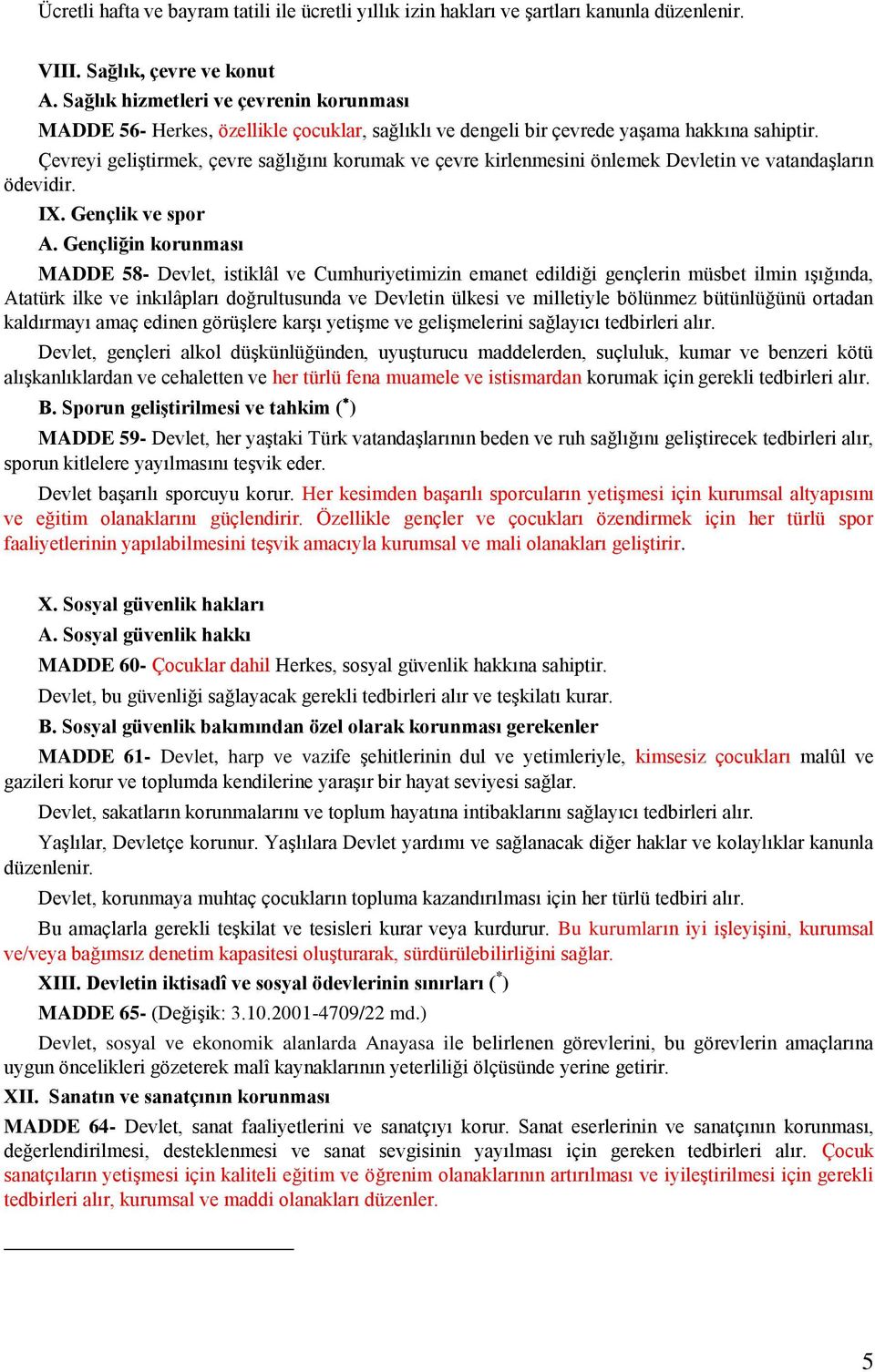 Ücretli hafta ve bayram tatili ile ücretli yıllık izin hakları ve şartları kanunla düzenlenir.

VIII. Sağlık, çevre ve konut
A. Sağlık hizmetleri ve çevrenin korunması
MADDE 56- Herkes, özellikle çocuklar, sağlıklı ve dengeli bir çevrede yaşama hakkına sahiptir.
Çevreyi geliştirmek, çevre sağlığını korumak ve çevre kirlenmesini önlemek Devletin ve vatandaşların ödevidir.
IX. Gençlik ve spor
A. Gençliğin korunması
MADDE 58- Devlet, istiklâl ve Cumhuriyetimizin emanet edildiği gençlerin müsbet ilmin ışığında, Atatürk ilke ve inkılâpları doğrultusunda ve Devletin ülkesi ve milletiyle bölünmez bütünlüğünü ortadan kaldırmayı amaç edinen görüşlere karşı yetişme ve gelişmelerini sağlayıcı tedbirleri alır.
Devlet, gençleri alkol düşkünlüğünden, uyuşturucu maddelerden, suçluluk, kumar ve benzeri kötü alışkanlıklardan ve cehaletten ve her türlü fena muamele ve istismardan korumak için gerekli tedbirleri alır.
B. Sporun geliştirilmesi ve tahkim ($^*$)
MADDE 59- Devlet, her yaştaki Türk vatandaşlarının beden ve ruh sağlığını geliştirecek tedbirleri alır, sporun kitlelere yayılmasını teşvik eder.
Devlet başarılı sporcuyu korur. Her kesimden başarılı sporcuların yetişmesi için kurumsal altyapısını ve eğitim olanaklarını güçlendirir. Özellikle gençler ve çocukları özendirmek için her türlü spor faaliyetlerinin yapılabilmesini teşvik amacıyla kurumsal ve mali olanakları geliştirir.

X. Sosyal güvenlik hakları
A. Sosyal güvenlik hakkı
MADDE 60- Çocuklar dahil Herkes, sosyal güvenlik hakkına sahiptir.
Devlet, bu güvenliği sağlayacak gerekli tedbirleri alır ve teşkilatı kurar.
B. Sosyal güvenlik bakımından özel olarak korunması gerekenler
MADDE 61- Devlet, harp ve vazife şehitlerinin dul ve yetimleriyle, kimsesiz çocukları malûl ve gazileri korur ve toplumda kendilerine yaraşır bir hayat seviyesi sağlar.
Devlet, sakatların korunmalarını ve toplum hayatına intibaklarını sağlayıcı tedbirleri alır.
Yaşlılar, Devletçe korunur. Yaşlılara Devlet yardımı ve sağlanacak diğer haklar ve kolaylıklar kanunla düzenlenir.
Devlet, korunmaya muhtaç çocukların topluma kazandırılması için her türlü tedbiri alır.
Bu amaçlarla gerekli teşkilat ve tesisleri kurar veya kurdurur. Bu kurumların iyi işleyişini, kurumsal ve/veya bağımsız denetim kapasitesi oluşturarak, sürdürülebilirliğini sağlar.
XIII. Devletin iktisadî ve sosyal ödevlerinin sınırları ($^*$)
MADDE 65- (Değişik: 3.10.2001-4709/22 md.)
Devlet, sosyal ve ekonomik alanlarda Anayasa ile belirlenen görevlerini, bu görevlerin amaçlarına uygun öncelikleri gözeterek malî kaynaklarının yeterliliği ölçüsünde yerine getirir.
XII. Sanatın ve sanatçının korunması
MADDE 64- Devlet, sanat faaliyetlerini ve sanatçıyı korur. Sanat eserlerinin ve sanatçının korunması, değerlendirilmesi, desteklenmesi ve sanat sevgisinin yayılması için gereken tedbirleri alır. Çocuk sanatçıların yetişmesi için kaliteli eğitim ve öğrenim olanaklarının artırılması ve iyileştirilmesi için gerekli tedbirleri alır, kurumsal ve maddi olanakları düzenler.

5